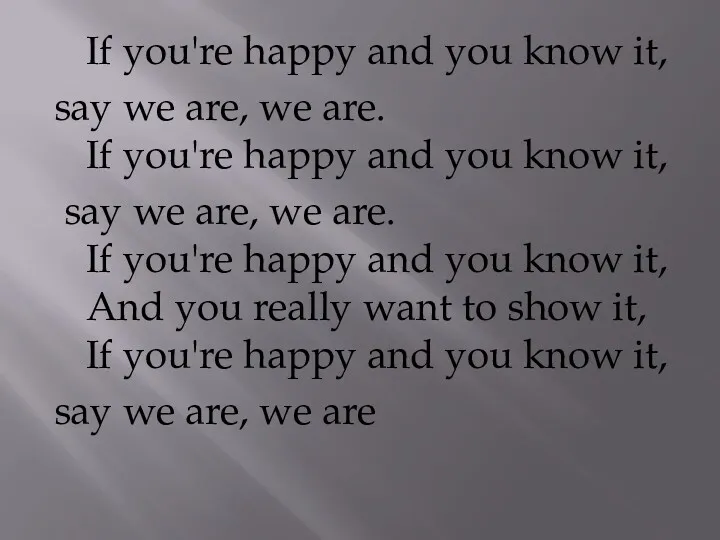 If you're happy and you know it, say we are, we are.
If you're happy and you know it, say we are, we are.
If you're happy and you know it,
And you really want to show it,
If you're happy and you know it, say we are, we are